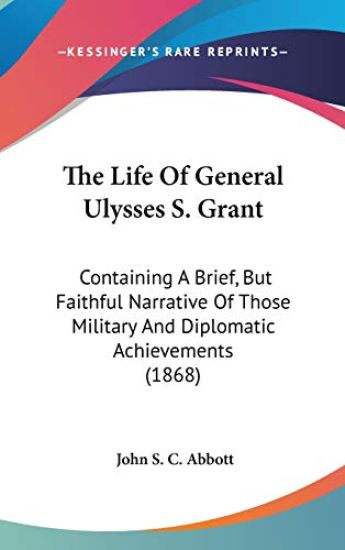 —KESSINGER'S RARE REPRINTS—

The Life Of General Ulysses S. Grant

Containing A Brief, But Faithful Narrative Of Those Military And Diplomatic Achievements (1868)

John S. C. Abbott